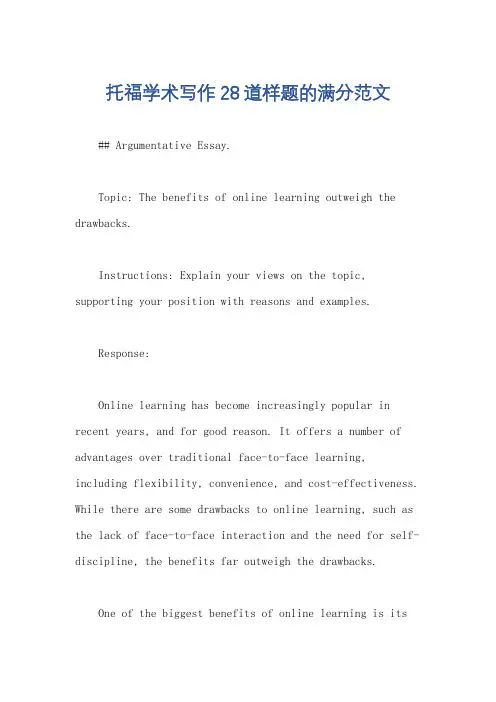 托福学术写作28道样题的满分范文

## Argumentative Essay.

Topic: The benefits of online learning outweigh the drawbacks.

Instructions: Explain your views on the topic, supporting your position with reasons and examples.

Response:

Online learning has become increasingly popular in recent years, and for good reason. It offers a number of advantages over traditional face-to-face learning, including flexibility, convenience, and cost-effectiveness. While there are some drawbacks to online learning, such as the lack of face-to-face interaction and the need for self-discipline, the benefits far outweigh the drawbacks.

One of the biggest benefits of online learning is its